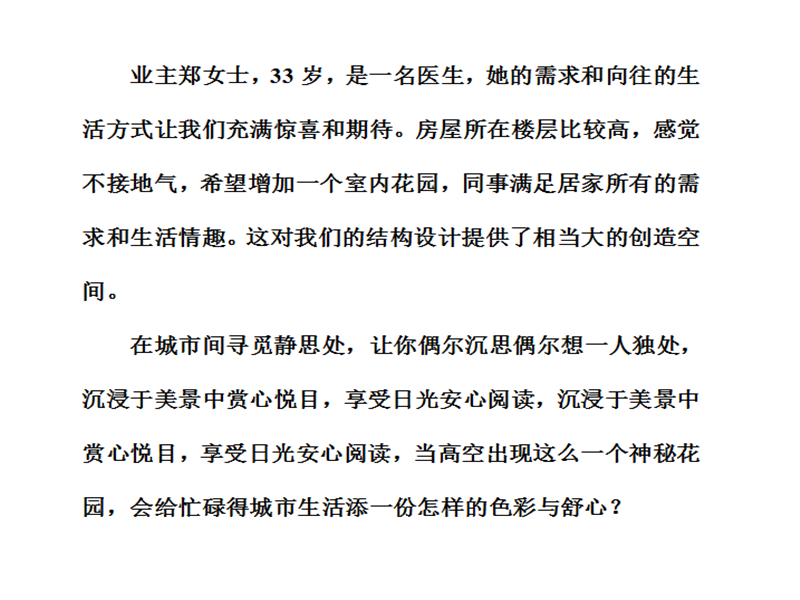 业主郑女士，33 岁，是一名医生，她的需求和向往的生活方式让我们充满惊喜和期待。房屋所在楼层比较高，感觉不接地气，希望增加一个室内花园，同事满足居家所有的需求和生活情趣。这对我们的结构设计提供了相当大的创造空间。

在城市间寻觅静思处，让你偶尔沉思偶尔想一人独处，沉浸于美景中赏心悦目，享受日光安心阅读，沉浸于美景中赏心悦目，享受日光安心阅读，当高空出现这么一个神秘花园，会给忙碌得城市生活添一份怎样的色彩与舒心？